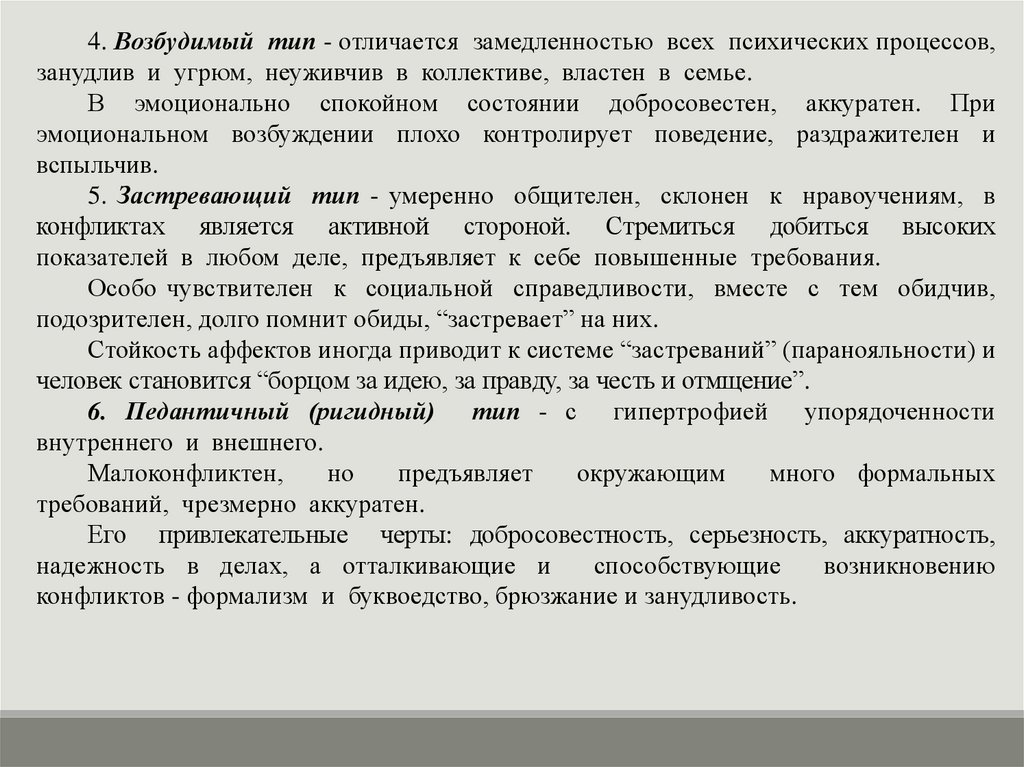 4. Возбудимый тип - отличается замедленностью всех психических процессов, занудлив и угрюм, неуживчив в коллективе, властен в семье.

В эмоционально спокойном состоянии добросовестен, аккуратен. При эмоциональном возбуждении плохо контролирует поведение, раздражителен и вспыльчив.

5. Застревающий тип - умеренно общителен, склонен к нравоучениям, в конфликтах является активной стороной. Стремиться добиться высоких показателей в любом деле, предъявляет к себе повышенные требования.

Особо чувствителен к социальной справедливости, вместе с тем обидчив, подозрителен, долго помнит обиды, “застревает” на них.

Стойкость аффектов иногда приводит к системе “застреваний” (паранояльности) и человек становится “борцом за идею, за правду, за честь и отмщение”.

6. Педантичный (ригидный) тип - с гипертрофией упорядоченности внутреннего и внешнего.

Малоконфликтен, но предъявляет окружающим много формальных требований, чрезмерно аккуратен.

Его привлекательные черты: добросовестность, серьезность, аккуратность, надежность в делах, а отталкивающие и способствующие возникновению конфликтов - формализм и буквоедство, брюзжание и занудливость.